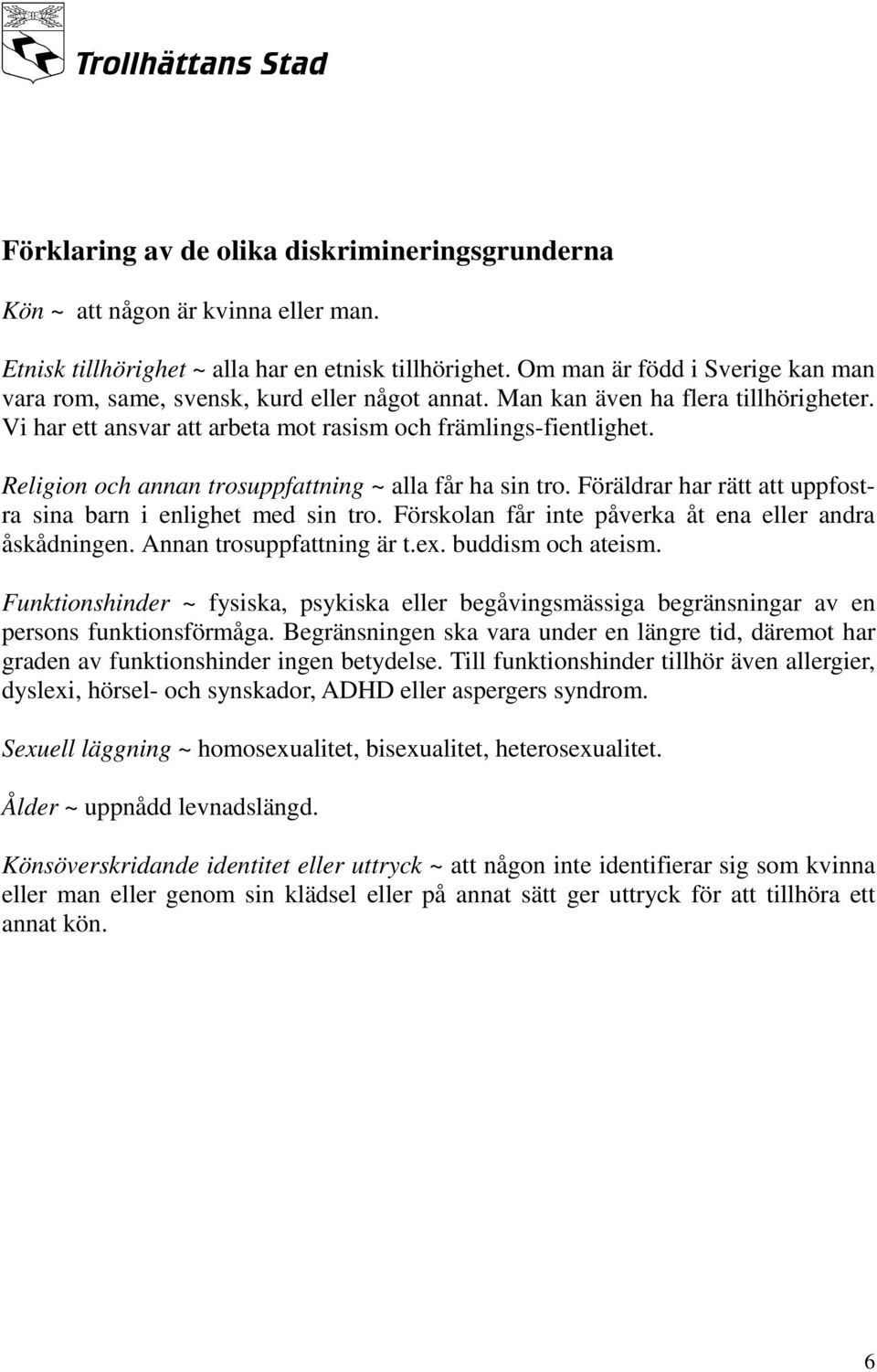 Trollhättans Stad

Förklaring av de olika diskrimineringsgrunderna

Kön ~ att någon är kvinna eller man.

Etnisk tillhörighet ~ alla har en etnisk tillhörighet. Om man är född i Sverige kan man vara rom, same, svensk, kurd eller något annat. Man kan även ha flera tillhörigheter. Vi har ett ansvar att arbeta mot rasism och främlings-fientlighet.

Religion och annan trosuppfattning ~ alla får ha sin tro. Föräldrar har rätt att uppfostra sina barn i enlighet med sin tro. Förskolan får inte påverka åt ena eller andra åskådningen. Annan trosuppfattning är t.ex. buddism och ateism.

Funktionshinder ~ fysiska, psykiska eller begåvingsmässiga begränsningar av en persons funktionsförmåga. Begränsningen ska vara under en längre tid, däremot har graden av funktionshinder ingen betydelse. Till funktionshinder tillhör även allergier, dyslexi, hörsel- och synskador, ADHD eller aspergers syndrom.

Sexuell läggning ~ homosexualitet, bisexualitet, heterosexualitet.

Ålder ~ uppnådd levnadslängd.

Könsöverskridande identitet eller uttryck ~ att någon inte identifierar sig som kvinna eller man eller genom sin klädsel eller på annat sätt ger uttryck för att tillhöra ett annat kön.

6